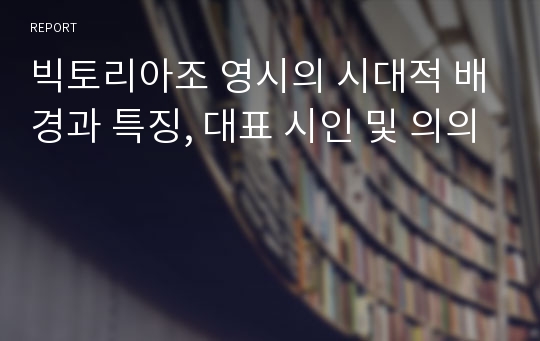 REPORT

빅토리아조 영시의 시대적 배경과 특징, 대표 시인 및 의의